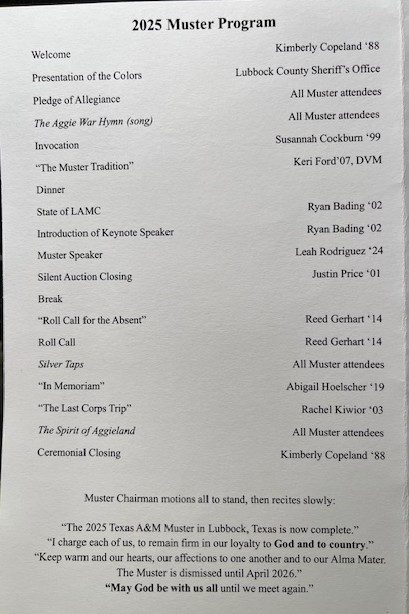 2025 Muster Program

| | |
|---|---|
| Welcome | Kimberly Copeland '88 |
| Presentation of the Colors | Lubbock County Sheriff's Office |
| Pledge of Allegiance | All Muster attendees |
| The Aggie War Hymn (song) | All Muster attendees |
| Invocation | Susannah Cockburn '99 |
| "The Muster Tradition" | Keri Ford'07, DVM |
| Dinner | |
| State of LAMC | Ryan Bading '02 |
| Introduction of Keynote Speaker | Ryan Bading '02 |
| Muster Speaker | Leah Rodriguez '24 |
| Silent Auction Closing | Justin Price '01 |
| Break | |
| "Roll Call for the Absent" | Reed Gerhart '14 |
| Roll Call | Reed Gerhart '14 |
| Silver Taps | All Muster attendees |
| "In Memoriam" | Abigail Hoelscher '19 |
| "The Last Corps Trip" | Rachel Kiwior '03 |
| The Spirit of Aggieland | All Muster attendees |
| Ceremonial Closing | Kimberly Copeland '88 |

Muster Chairman motions all to stand, then recites slowly:

"The 2025 Texas A&M Muster in Lubbock, Texas is now complete."
"I charge each of us, to remain firm in our loyalty to God and to country."
"Keep warm and our hearts, our affections to one another and to our Alma Mater. The Muster is dismissed until April 2026."
"May God be with us all until we meet again."